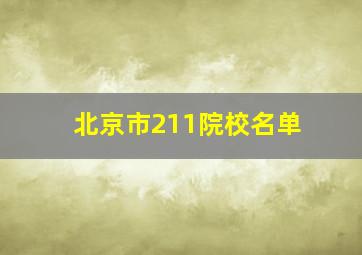 北京市211院校名单